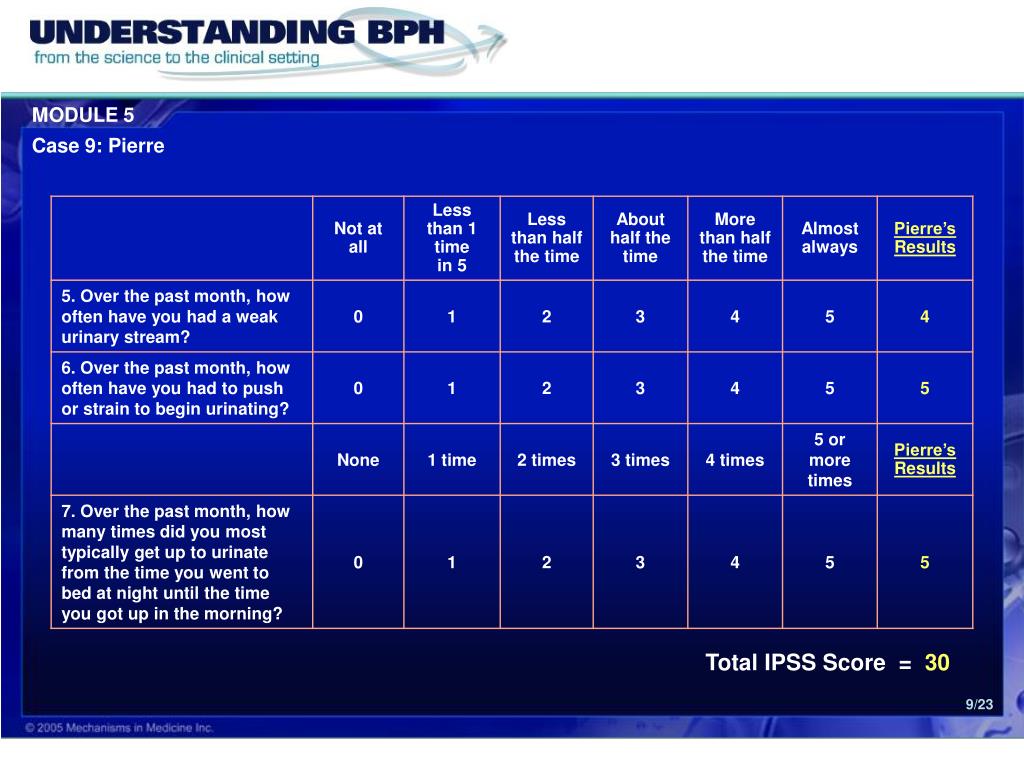 UNDERSTANDING BPH
from the science to the clinical setting

MODULE 5
Case 9: Pierre

| | Not at all | Less than 1 time in 5 | Less than half the time | About half the time | More than half the time | Almost always | Pierre's Results |
|---|---|---|---|---|---|---|---|
| 5. Over the past month, how often have you had a weak urinary stream? | 0 | 1 | 2 | 3 | 4 | 5 | 4 |
| 6. Over the past month, how often have you had to push or strain to begin urinating? | 0 | 1 | 2 | 3 | 4 | 5 | 5 |
| | None | 1 time | 2 times | 3 times | 4 times | 5 or more times | Pierre's Results |
| 7. Over the past month, how many times did you most typically get up to urinate from the time you went to bed at night until the time you got up in the morning? | 0 | 1 | 2 | 3 | 4 | 5 | 5 |

Total IPSS Score = 30

9/23

© 2005 Mechanisms in Medicine Inc.